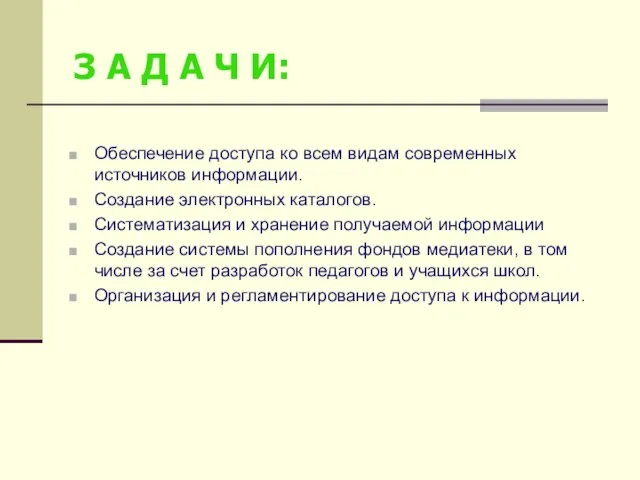 З А Д А Ч И:

Обеспечение доступа ко всем видам современных источников информации.

Создание электронных каталогов.

Систематизация и хранение получаемой информации

Создание системы пополнения фондов медиатеки, в том числе за счет разработок педагогов и учащихся школ.

Организация и регламентирование доступа к информации.